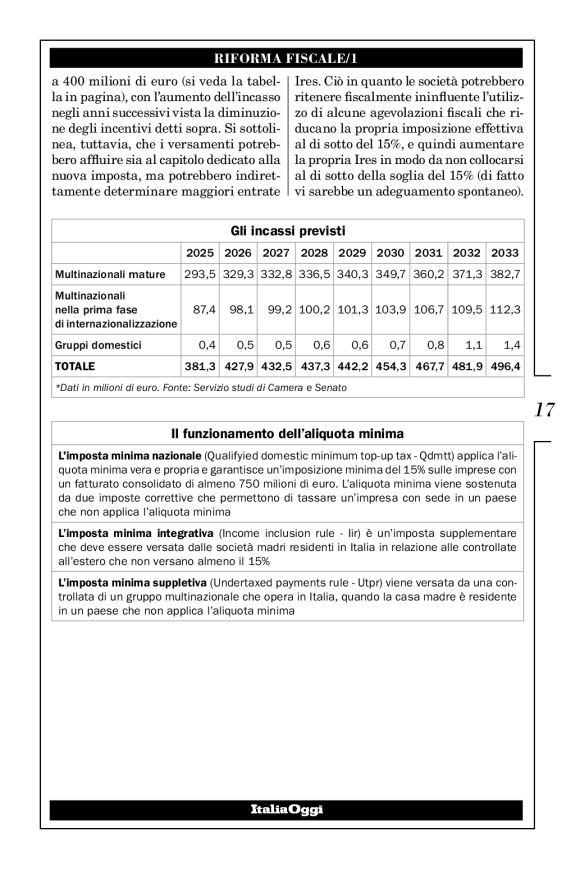 RIFORMA FISCALE/1

a 400 milioni di euro (si veda la tabella in pagina), con l'aumento dell'incasso negli anni successivi vista la diminuzione degli incentivi detti sopra. Si sottolinea, tuttavia, che i versamenti potrebbero affluire sia al capitolo dedicato alla nuova imposta, ma potrebbero indirettamente determinare maggiori entrate Ires. Ciò in quanto le società potrebbero ritenere fiscalmente ininfluente l'utilizzo di alcune agevolazioni fiscali che riducano la propria imposizione effettiva al di sotto del 15%, e quindi aumentare la propria Ires in modo da non collocarsi al di sotto della soglia del 15% (di fatto vi sarebbe un adeguamento spontaneo).

Gli incassi previsti

| | 2025 | 2026 | 2027 | 2028 | 2029 | 2030 | 2031 | 2032 | 2033 |
|---|---|---|---|---|---|---|---|---|---|
| Multinazionali mature | 293,5 | 329,3 | 332,8 | 336,5 | 340,3 | 349,7 | 360,2 | 371,3 | 382,7 |
| Multinazionali nella prima fase di internazionalizzazione | 87,4 | 98,1 | 99,2 | 100,2 | 101,3 | 103,9 | 106,7 | 109,5 | 112,3 |
| Gruppi domestici | 0,4 | 0,5 | 0,5 | 0,6 | 0,6 | 0,7 | 0,8 | 1,1 | 1,4 |
| TOTALE | 381,3 | 427,9 | 432,5 | 437,3 | 442,2 | 454,3 | 467,7 | 481,9 | 496,4 |

*Dati in milioni di euro. Fonte: Servizio studi di Camera e Senato

17

Il funzionamento dell'aliquota minima

L'imposta minima nazionale (Qualifyied domestic minimum top-up tax - Qdmtt) applica l'aliquota minima vera e propria e garantisce un'imposizione minima del 15% sulle imprese con un fatturato consolidato di almeno 750 milioni di euro. L'aliquota minima viene sostenuta da due imposte correttive che permettono di tassare un'impresa con sede in un paese che non applica l'aliquota minima

L'imposta minima integrativa (Income inclusion rule - Iir) è un'imposta supplementare che deve essere versata dalle società madri residenti in Italia in relazione alle controllate all'estero che non versano almeno il 15%

L'imposta minima suppletiva (Undertaxed payments rule - Utpr) viene versata da una controllata di un gruppo multinazionale che opera in Italia, quando la casa madre è residente in un paese che non applica l'aliquota minima

ItaliaOggi